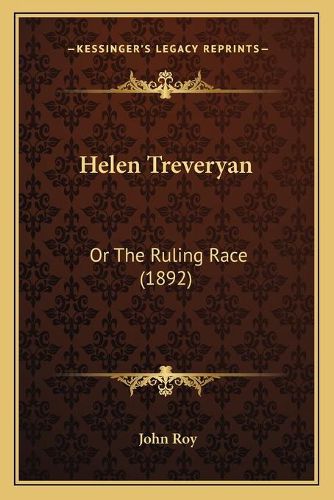 —KESSINGER'S LEGACY REPRINTS—

Helen Treveryan

Or The Ruling Race (1892)

John Roy